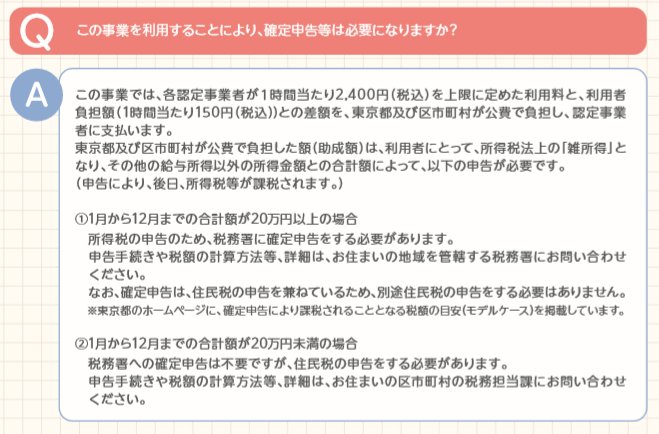 Q この事業を利用することにより、確定申告等は必要になりますか？

A この事業では、各認定事業者が1時間当たり2,400円（税込）を上限に定めた利用料と、利用者負担額（1時間当たり150円（税込））との差額を、東京都及び区市町村が公費で負担し、認定事業者に支払います。
東京都及び区市町村が公費で負担した額（助成額）は、利用者にとって、所得税法上の「雑所得」となり、その他の給与所得以外の所得金額との合計額によって、以下の申告が必要です。
（申告により、後日、所得税等が課税されます。）

①1月から12月までの合計額が20万円以上の場合
所得税の申告のため、税務署に確定申告をする必要があります。
申告手続きや税額の計算方法等、詳細は、お住まいの地域を管轄する税務署にお問い合わせください。
なお、確定申告は、住民税の申告を兼ねているため、別途住民税の申告をする必要はありません。
※東京都のホームページに、確定申告により課税されることとなる税額の目安（モデルケース）を掲載しています。

②1月から12月までの合計額が20万円未満の場合
税務署への確定申告は不要ですが、住民税の申告をする必要があります。
申告手続きや税額の計算方法等、詳細は、お住まいの区市町村の税務担当課にお問い合わせください。